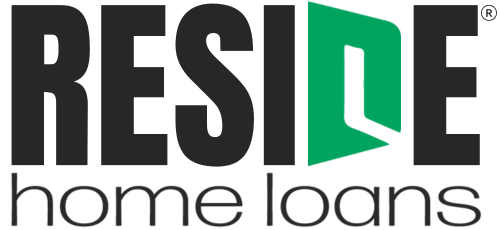 RESIDE®
home loans